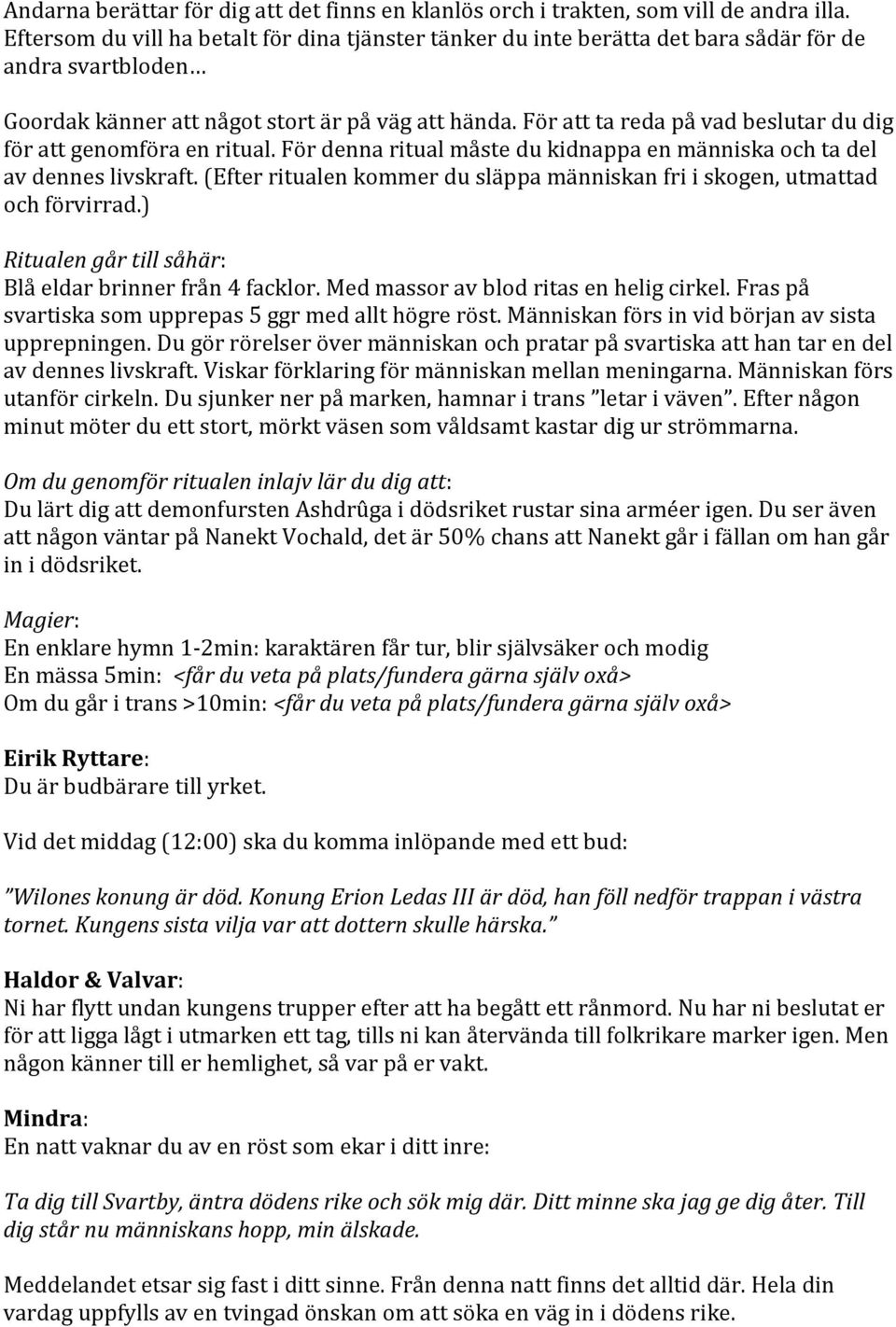 Andarna berättar för dig att det finns en klanlös orch i trakten, som vill de andra illa. Eftersom du vill ha betalt för dina tjänster tänker du inte berätta det bara sådär för de andra svartbloden…

Goordak känner att något stort är på väg att hända. För att ta reda på vad beslutar du dig för att genomföra en ritual. För denna ritual måste du kidnappa en människa och ta del av dennes livskraft. (Efter ritualen kommer du släppa människan fri i skogen, utmattad och förvirrad.)

Ritualen går till såhär:
Blå eldar brinner från 4 facklor. Med massor av blod ritas en helig cirkel. Fras på svartiska som upprepas 5 ggr med allt högre röst. Människan förs in vid början av sista upprepningen. Du gör rörelser över människan och pratar på svartiska att han tar en del av dennes livskraft. Viskar förklaring för människan mellan meningarna. Människan förs utanför cirkeln. Du sjunker ner på marken, hamnar i trans ”letar i väven”. Efter någon minut möter du ett stort, mörkt väsen som våldsamt kastar dig ur strömmarna.

Om du genomför ritualen inlajv lär du dig att:
Du lärt dig att demonfursten Ashdrûga i dödsriket rustar sina arméer igen. Du ser även att någon väntar på Nanekt Vochald, det är 50% chans att Nanekt går i fällan om han går in i dödsriket.

Magier:
En enklare hymn 1-2min: karaktären får tur, blir självsäker och modig
En mässa 5min: <får du veta på plats/fundera gärna själv oxå>
Om du går i trans >10min: <får du veta på plats/fundera gärna själv oxå>

Eirik Ryttare:
Du är budbärare till yrket.

Vid det middag (12:00) ska du komma inlöpande med ett bud:

”Wilones konung är död. Konung Erion Ledas III är död, han föll nedför trappan i västra tornet. Kungens sista vilja var att dottern skulle härska.”

Haldor & Valvar:
Ni har flytt undan kungens trupper efter att ha begått ett rånmord. Nu har ni beslutat er för att ligga lågt i utmarken ett tag, tills ni kan återvända till folkrikare marker igen. Men någon känner till er hemlighet, så var på er vakt.

Mindra:
En natt vaknar du av en röst som ekar i ditt inre:

Ta dig till Svartby, äntra dödens rike och sök mig där. Ditt minne ska jag ge dig åter. Till dig står nu människans hopp, min älskade.

Meddelandet etsar sig fast i ditt sinne. Från denna natt finns det alltid där. Hela din vardag uppfylls av en tvingad önskan om att söka en väg in i dödens rike.